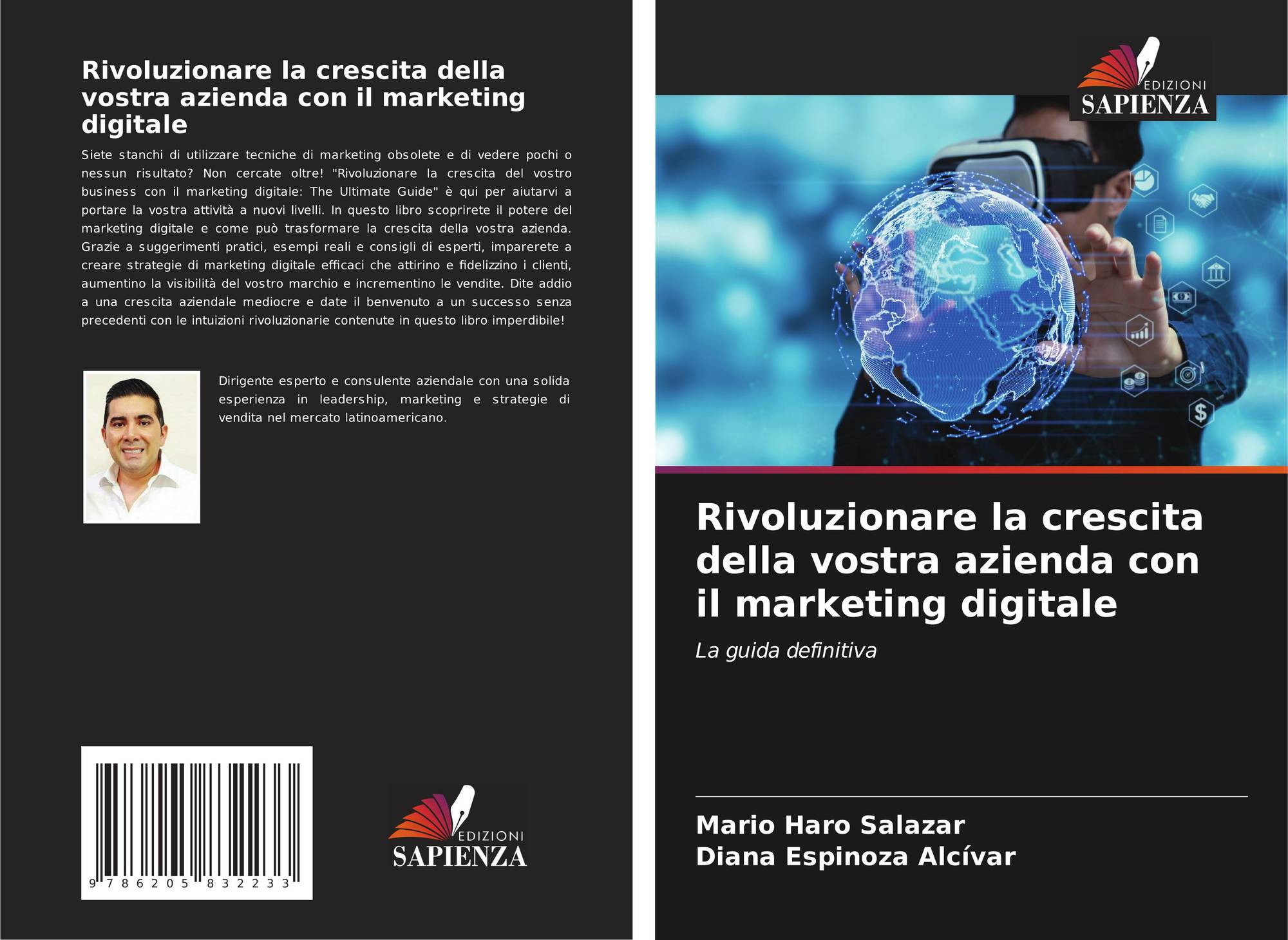 Rivoluzionare la crescita della vostra azienda con il marketing digitale

Siete stanchi di utilizzare tecniche di marketing obsolete e di vedere pochi o nessun risultato? Non cercate oltre! "Rivoluzionare la crescita del vostro business con il marketing digitale: The Ultimate Guide" è qui per aiutarvi a portare la vostra attività a nuovi livelli. In questo libro scoprirete il potere del marketing digitale e come può trasformare la crescita della vostra azienda. Grazie a suggerimenti pratici, esempi reali e consigli di esperti, imparerete a creare strategie di marketing digitale efficaci che attirino e fidelizzino i clienti, aumentino la visibilità del vostro marchio e incrementino le vendite. Dite addio a una crescita aziendale mediocre e date il benvenuto a un successo senza precedenti con le intuizioni rivoluzionarie contenute in questo libro imperdibile!

Dirigente esperto e consulente aziendale con una solida esperienza in leadership, marketing e strategie di vendita nel mercato latinoamericano.

9 786205 832233

EDIZIONI
SAPIENZA

EDIZIONI
SAPIENZA

Rivoluzionare la crescita della vostra azienda con il marketing digitale

La guida definitiva

Mario Haro Salazar
Diana Espinoza Alcívar